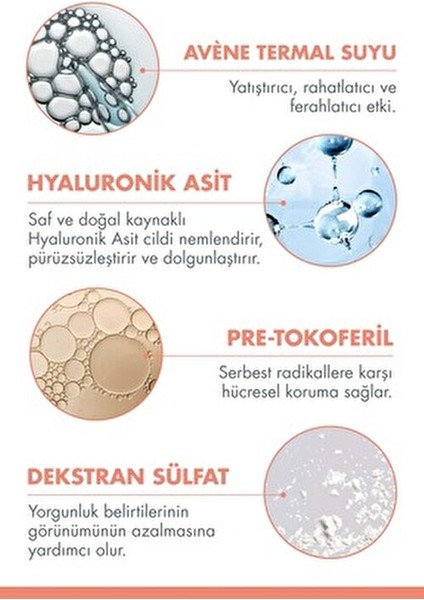 AVÈNE TERMAL SUYU

Yatıştırıcı, rahatlatıcı ve ferahlatıcı etki.

HYALURONİK ASİT

Saf ve doğal kaynaklı Hyaluronik Asit cildi nemlendirir, pürüzsüzleştirir ve dolgunlaştırır.

PRE-TOKOFERİL

Serbest radikallere karşı hücresel koruma sağlar.

DEKSTRAN SÜLFAT

Yorgunluk belirtilerinin görünümünün azalmasına yardımcı olur.